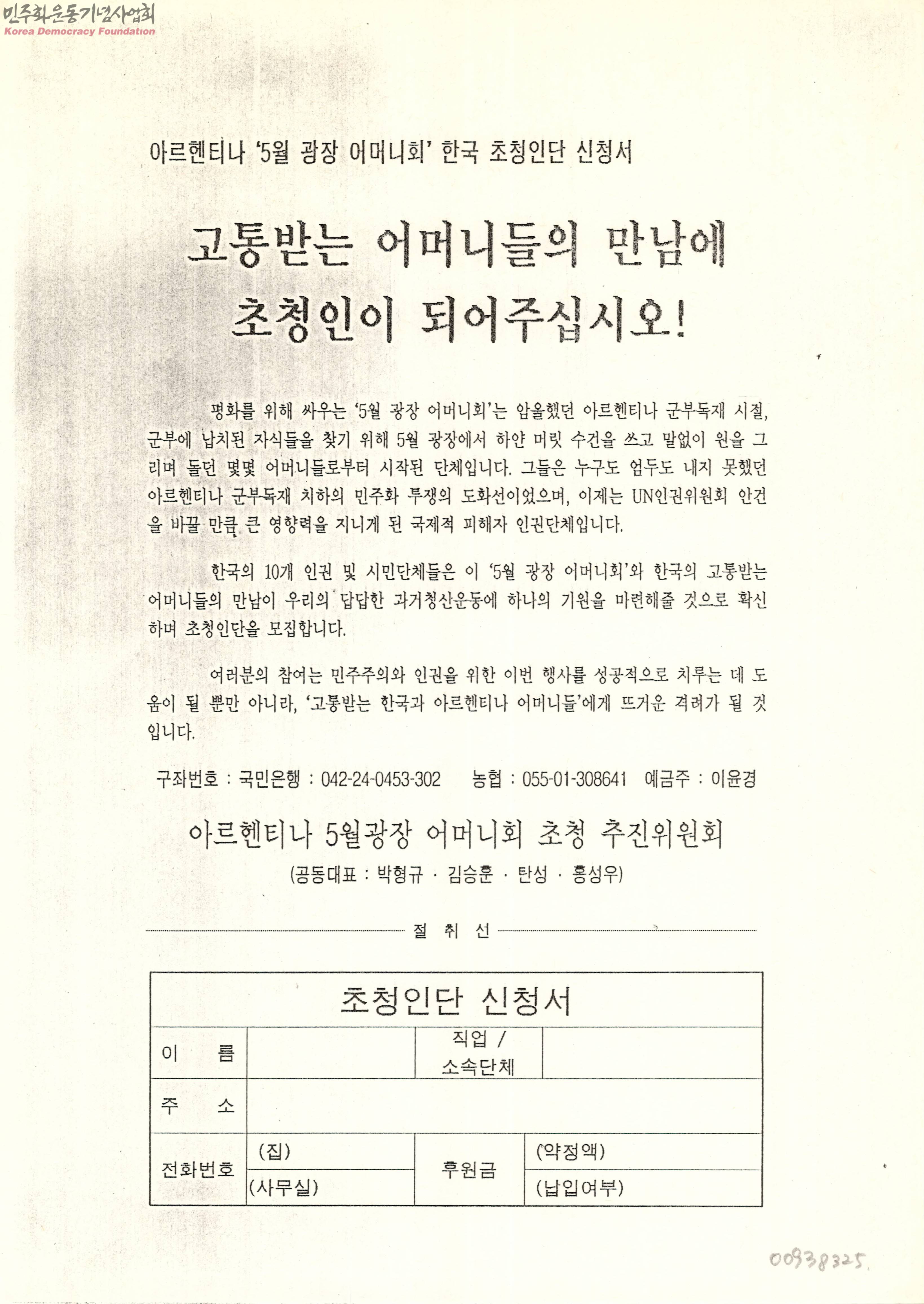 민주화운동기념사업회
Korea Democracy Foundation

아르헨티나 '5월 광장 어머니회' 한국 초청인단 신청서

고통받는 어머니들의 만남에 초청인이 되어주십시오!

평화를 위해 싸우는 '5월 광장 어머니회'는 암울했던 아르헨티나 군부독재 시절, 군부에 납치된 자식들을 찾기 위해 5월 광장에서 하얀 머릿 수건을 쓰고 말없이 원을 그리며 돌던 몇몇 어머니들로부터 시작된 단체입니다. 그들은 누구도 엄두도 내지 못했던 아르헨티나 군부독재 치하의 민주화 투쟁의 도화선이었으며, 이제는 UN인권위원회 안건을 바꿀 만큼 큰 영향력을 지니게 된 국제적 피해자 인권단체입니다.

한국의 10개 인권 및 시민단체들은 이 '5월 광장 어머니회'와 한국의 고통받는 어머니들의 만남이 우리의 답답한 과거청산운동에 하나의 기원을 마련해줄 것으로 확신하며 초청인단을 모집합니다.

여러분의 참여는 민주주의와 인권을 위한 이번 행사를 성공적으로 치루는 데 도움이 될 뿐만 아니라, '고통받는 한국과 아르헨티나 어머니들'에게 뜨거운 격려가 될 것입니다.

구좌번호 : 국민은행 : 042-24-0453-302 농협 : 055-01-308641 예금주 : 이윤경

아르헨티나 5월광장 어머니회 초청 추진위원회
(공동대표 : 박형규 · 김승훈 · 탄성 · 홍성우)

절 취 선

초청인단 신청서

| 이 름 | | 직업 / 소속단체 | |
|---|---|---|---|
| 주 소 | | | |
| 전화번호 | (집) | 후원금 | (약정액) |
| | (사무실) | | (납입여부) |

00938325